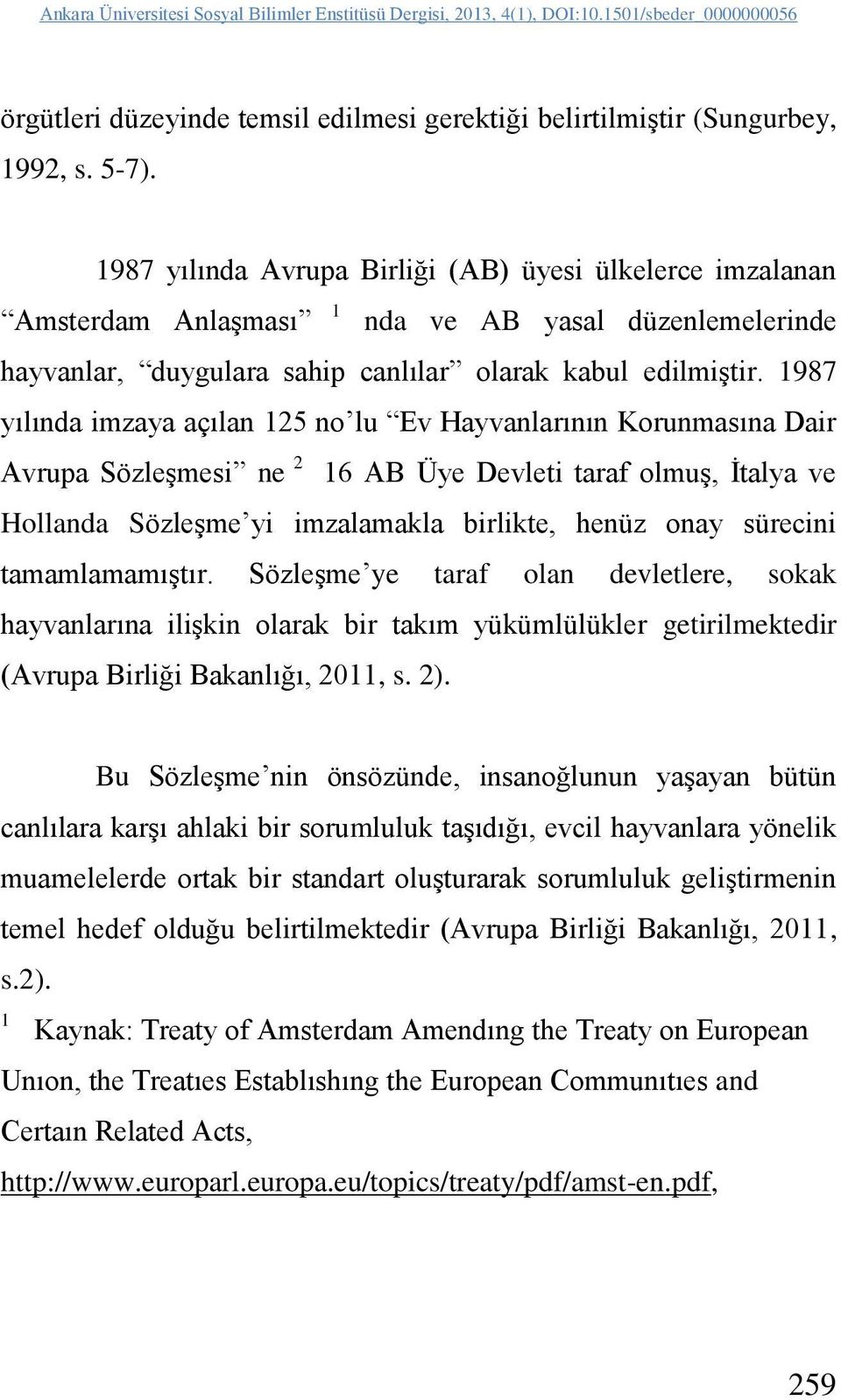 Ankara Üniversitesi Sosyal Bilimler Enstitüsü Dergisi, 2013, 4(1), DOI:10.1501/sbeder_0000000056

örgütleri düzeyinde temsil edilmesi gerektiği belirtilmiştir (Sungurbey, 1992, s. 5-7).

1987 yılında Avrupa Birliği (AB) üyesi ülkelerce imzalanan “Amsterdam Anlaşması” $^1$ nda ve AB yasal düzenlemelerinde hayvanlar, “duygulara sahip canlılar” olarak kabul edilmiştir. 1987 yılında imzaya açılan 125 no’lu “Ev Hayvanlarının Korunmasına Dair Avrupa Sözleşmesi” ne $^2$ 16 AB Üye Devleti taraf olmuş, İtalya ve Hollanda Sözleşme’yi imzalamakla birlikte, henüz onay sürecini tamamlamamıştır. Sözleşme’ye taraf olan devletlere, sokak hayvanlarına ilişkin olarak bir takım yükümlülükler getirilmektedir (Avrupa Birliği Bakanlığı, 2011, s. 2).

Bu Sözleşme’nin önsözünde, insanoğlunun yaşayan bütün canlılara karşı ahlaki bir sorumluluk taşıdığı, evcil hayvanlara yönelik muamelelerde ortak bir standart oluşturarak sorumluluk geliştirmenin temel hedef olduğu belirtilmektedir (Avrupa Birliği Bakanlığı, 2011, s.2).

$^1$ Kaynak: Treaty of Amsterdam Amendıng the Treaty on European Unıon, the Treatıes Establıshıng the European Communıtıes and Certaın Related Acts, http://www.europarl.europa.eu/topics/treaty/pdf/amst-en.pdf,

259